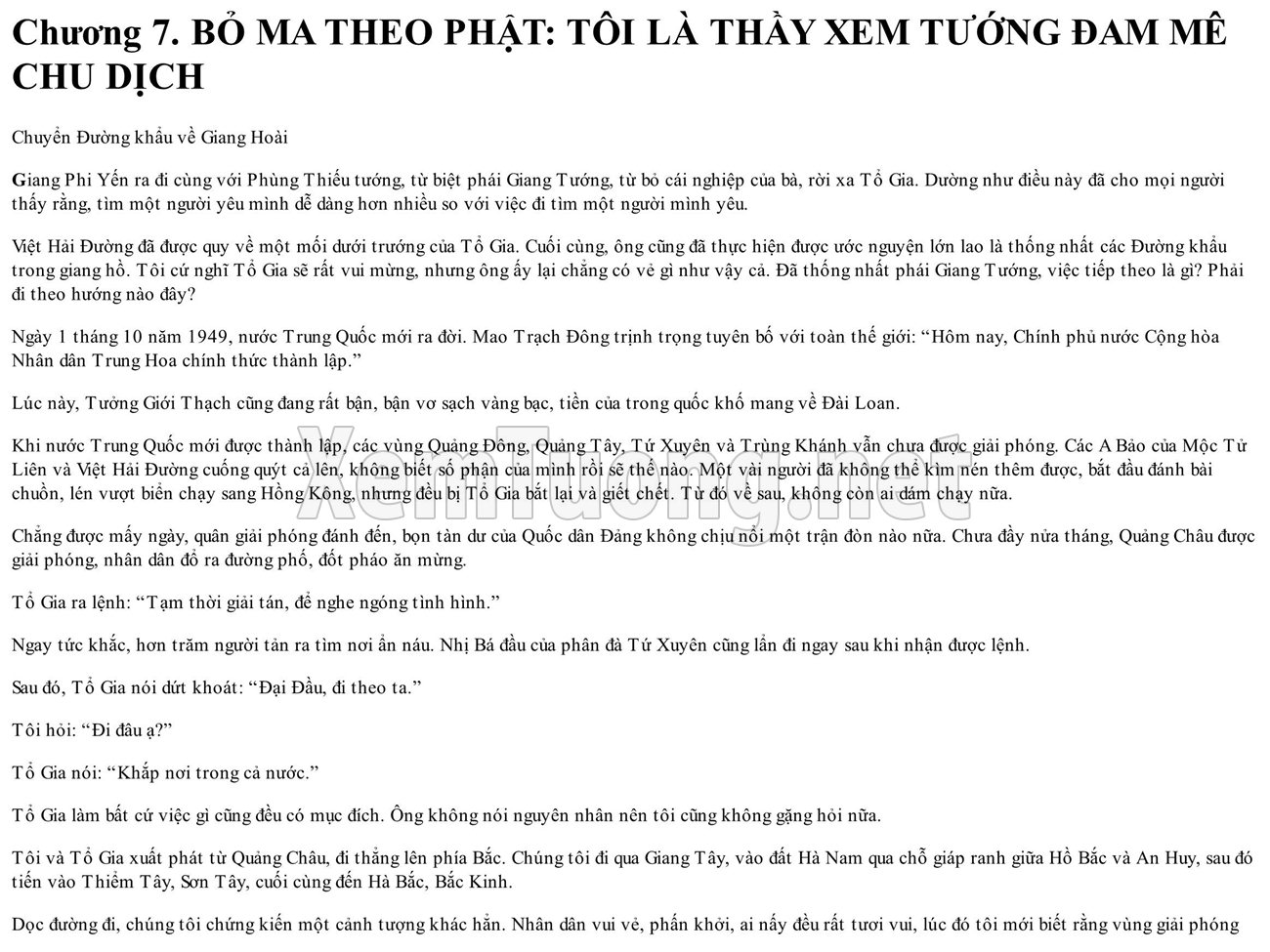 Chương 7. BỎ MA THEO PHẬT: TÔI LÀ THẦY XEM TƯỚNG ĐAM MÊ CHU DỊCH

Chuyển Đường khẩu về Giang Hoài

Giang Phi Yến ra đi cùng với Phùng Thiếu tướng, từ biệt phái Giang Tướng, từ bỏ cái nghiệp của bà, rời xa Tổ Gia. Dường như điều này đã cho mọi người thấy rằng, tìm một người yêu mình dễ dàng hơn nhiều so với việc đi tìm một người mình yêu.

Việt Hải Đường đã được quy về một mối dưới trướng của Tổ Gia. Cuối cùng, ông cũng đã thực hiện được ước nguyện lớn lao là thống nhất các Đường khẩu trong giang hồ. Tôi cứ nghĩ Tổ Gia sẽ rất vui mừng, nhưng ông ấy lại chẳng có vẻ gì như vậy cả. Đã thống nhất phái Giang Tướng, việc tiếp theo là gì? Phải đi theo hướng nào đây?

Ngày 1 tháng 10 năm 1949, nước Trung Quốc mới ra đời. Mao Trạch Đông trịnh trọng tuyên bố với toàn thế giới: “Hôm nay, Chính phủ nước Cộng hòa Nhân dân Trung Hoa chính thức thành lập.”

Lúc này, Tưởng Giới Thạch cũng đang rất bận, bận vơ sạch vàng bạc, tiền của trong quốc khố mang về Đài Loan.

Khi nước Trung Quốc mới được thành lập, các vùng Quảng Đông, Quảng Tây, Tứ Xuyên và Trùng Khánh vẫn chưa được giải phóng. Các A Bảo của Mộc Tử Liên và Việt Hải Đường cuống quýt cả lên, không biết số phận của mình rồi sẽ thế nào. Một vài người đã không thể kìm nén thêm được, bắt đầu đánh bài chuồn, lén vượt biển chạy sang Hồng Kông, nhưng đều bị Tổ Gia bắt lại và giết chết. Từ đó về sau, không còn ai dám chạy nữa.

Chẳng được mấy ngày, quân giải phóng đánh đến, bọn tàn dư của Quốc dân Đảng không chịu nổi một trận đòn nào nữa. Chưa đầy nửa tháng, Quảng Châu được giải phóng, nhân dân đổ ra đường phố, đốt pháo ăn mừng.

Tổ Gia ra lệnh: “Tạm thời giải tán, để nghe ngóng tình hình.”

Ngay tức khắc, hơn trăm người tản ra tìm nơi ẩn náu. Nhị Bá đầu của phân đà Tứ Xuyên cũng lẩn đi ngay sau khi nhận được lệnh.

Sau đó, Tổ Gia nói dứt khoát: “Đại Đầu, đi theo ta.”

Tôi hỏi: “Đi đâu ạ?”

Tổ Gia nói: “Khắp nơi trong cả nước.”

Tổ Gia làm bất cứ việc gì cũng đều có mục đích. Ông không nói nguyên nhân nên tôi cũng không gặng hỏi nữa.

Tôi và Tổ Gia xuất phát từ Quảng Châu, đi thẳng lên phía Bắc. Chúng tôi đi qua Giang Tây, vào đất Hà Nam qua chỗ giáp ranh giữa Hồ Bắc và An Huy, sau đó tiến vào Thiểm Tây, Sơn Tây, cuối cùng đến Hà Bắc, Bắc Kinh.

Dọc đường đi, chúng tôi chứng kiến một cảnh tượng khác hẳn. Nhân dân vui vẻ, phấn khởi, ai nấy đều rất tươi vui, lúc đó tôi mới biết rằng vùng giải phóng

XemTuong.net